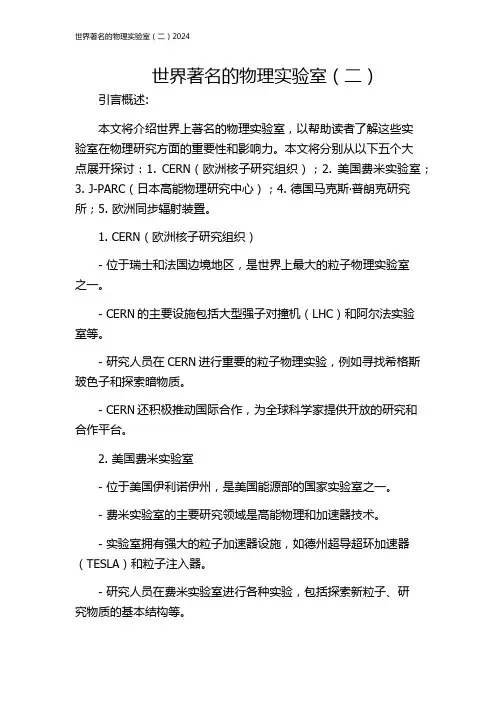 世界著名的物理实验室（二）2024

世界著名的物理实验室（二）

引言概述:

本文将介绍世界上著名的物理实验室，以帮助读者了解这些实验室在物理研究方面的重要性和影响力。本文将分别从以下五个大点展开探讨：1. CERN（欧洲核子研究组织）；2. 美国费米实验室；3. J-PARC（日本高能物理研究中心）；4. 德国马克斯·普朗克研究所；5. 欧洲同步辐射装置。

1. CERN（欧洲核子研究组织）

- 位于瑞士和法国边境地区，是世界上最大的粒子物理实验室之一。

- CERN 的主要设施包括大型强子对撞机（LHC）和阿尔法实验室等。

- 研究人员在 CERN 进行重要的粒子物理实验，例如寻找希格斯玻色子和探索暗物质。

- CERN 还积极推动国际合作，为全球科学家提供开放的研究和合作平台。

2. 美国费米实验室

- 位于美国伊利诺伊州，是美国能源部的国家实验室之一。

- 费米实验室的主要研究领域是高能物理和加速器技术。

- 实验室拥有强大的粒子加速器设施，如德州超导超环加速器（TESLA）和粒子注入器。

- 研究人员在费米实验室进行各种实验，包括探索新粒子、研究物质的基本结构等。